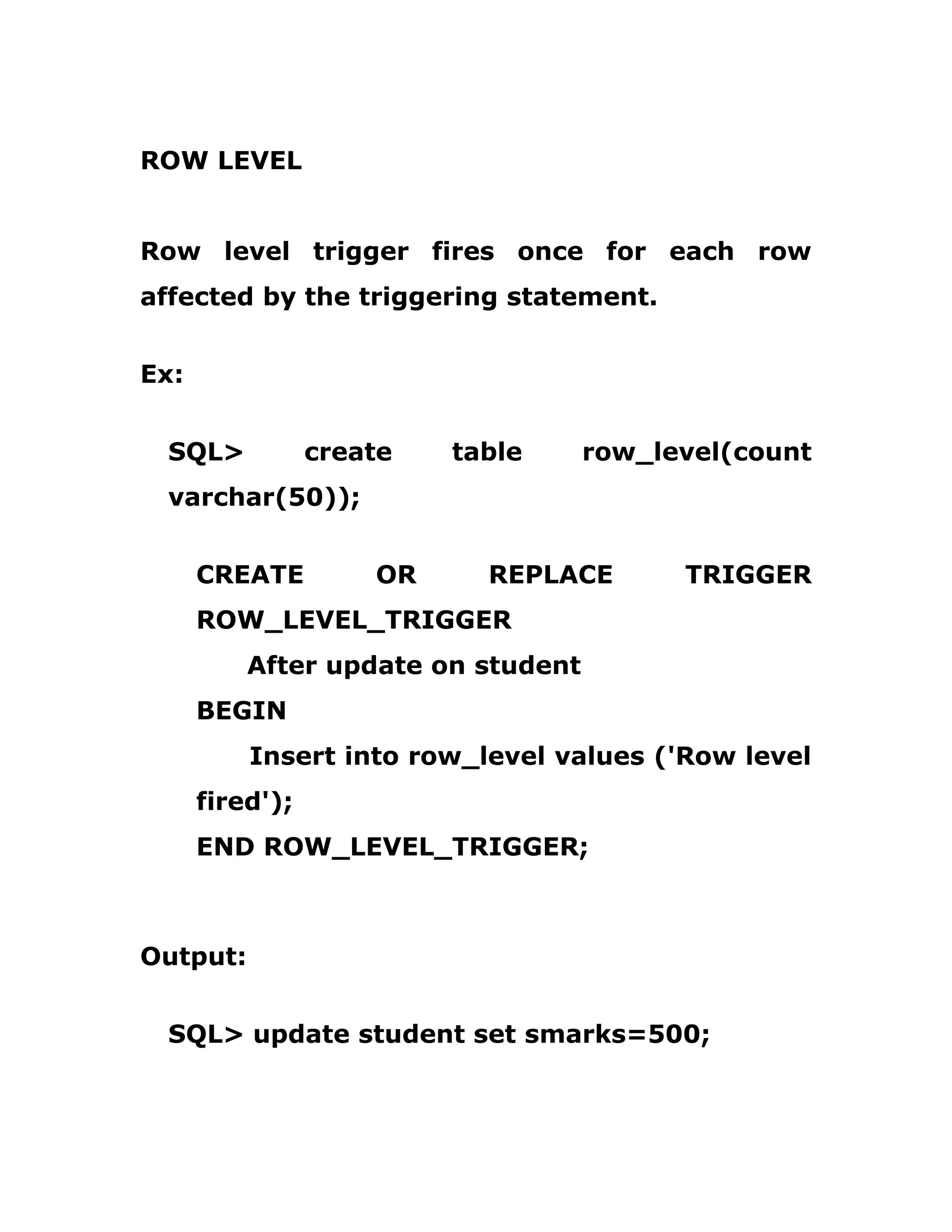 ROW LEVEL

Row level trigger fires once for each row affected by the triggering statement.

Ex:

SQL> create table row_level(count varchar(50));

CREATE OR REPLACE TRIGGER ROW_LEVEL_TRIGGER
After update on student
BEGIN
Insert into row_level values ('Row level fired');
END ROW_LEVEL_TRIGGER;

Output:

SQL> update student set smarks=500;